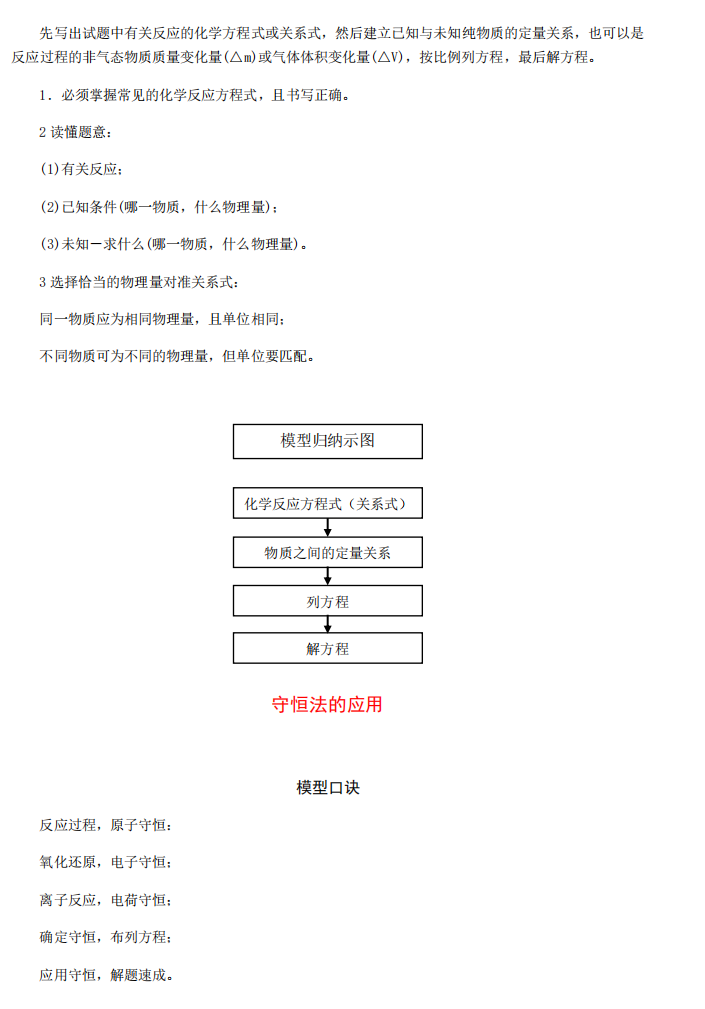 先写出试题中有关反应的化学方程式或关系式，然后建立已知与未知纯物质的定量关系，也可以是反应过程的非气态物质质量变化量(△m)或气体体积变化量(△V)，按比例列方程，最后解方程。

1．必须掌握常见的化学反应方程式，且书写正确。

2 读懂题意：

(1)有关反应；

(2)已知条件(哪一物质，什么物理量)；

(3)未知－求什么(哪一物质，什么物理量)。

3 选择恰当的物理量对准关系式：

同一物质应为相同物理量，且单位相同；

不同物质可为不同的物理量，但单位要匹配。

模型归纳示图

化学反应方程式（关系式）

物质之间的定量关系

列方程

解方程

守恒法的应用

模型口诀

反应过程，原子守恒；

氧化还原，电子守恒；

离子反应，电荷守恒；

确定守恒，布列方程；

应用守恒，解题速成。